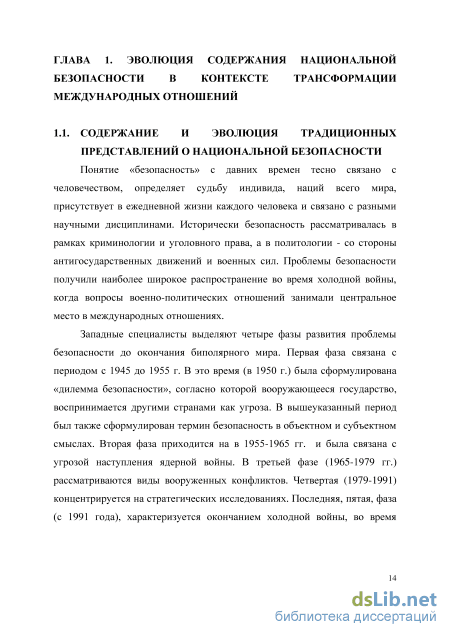 ГЛАВА 1. ЭВОЛЮЦИЯ СОДЕРЖАНИЯ НАЦИОНАЛЬНОЙ БЕЗОПАСНОСТИ В КОНТЕКСТЕ ТРАНСФОРМАЦИИ МЕЖДУНАРОДНЫХ ОТНОШЕНИЙ

1.1. СОДЕРЖАНИЕ И ЭВОЛЮЦИЯ ТРАДИЦИОННЫХ ПРЕДСТАВЛЕНИЙ О НАЦИОНАЛЬНОЙ БЕЗОПАСНОСТИ

Понятие «безопасность» с давних времен тесно связано с человечеством, определяет судьбу индивида, наций всего мира, присутствует в ежедневной жизни каждого человека и связано с разными научными дисциплинами. Исторически безопасность рассматривалась в рамках криминологии и уголовного права, а в политологии - со стороны антигосударственных движений и военных сил. Проблемы безопасности получили наиболее широкое распространение во время холодной войны, когда вопросы военно-политических отношений занимали центральное место в международных отношениях.

Западные специалисты выделяют четыре фазы развития проблемы безопасности до окончания биполярного мира. Первая фаза связана с периодом с 1945 до 1955 г. В это время (в 1950 г.) была сформулирована «дилемма безопасности», согласно которой вооружающееся государство, воспринимается другими странами как угроза. В вышеуказанный период был также сформулирован термин безопасность в объектном и субъектном смыслах. Вторая фаза приходится на в 1955-1965 гг. и была связана с угрозой наступления ядерной войны. В третьей фазе (1965-1979 гг.) рассматриваются виды вооруженных конфликтов. Четвертая (1979-1991) концентрируется на стратегических исследованиях. Последняя, пятая, фаза (с 1991 года), характеризуется окончанием холодной войны, во время

14

dsLib.net
библиотека диссертаций